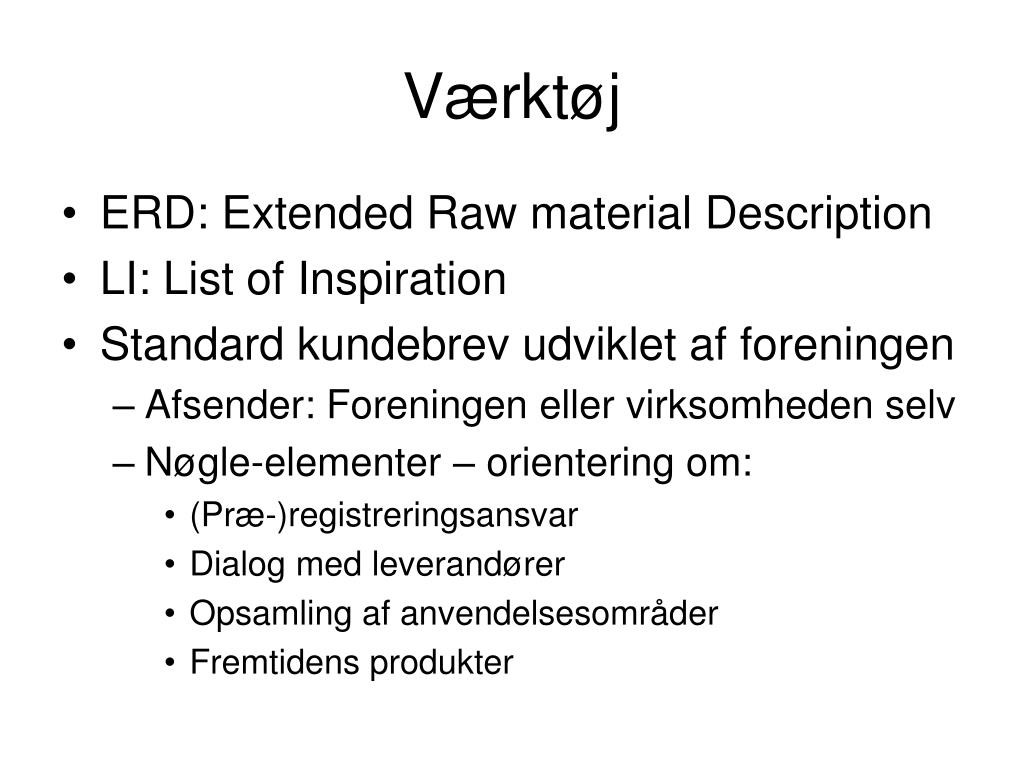 Værktøj

• ERD: Extended Raw material Description
• LI: List of Inspiration
• Standard kundebrev udviklet af foreningen
– Afsender: Foreningen eller virksomheden selv
– Nøgle-elementer – orientering om:
• (Præ-)registreringsansvar
• Dialog med leverandører
• Opsamling af anvendelsesområder
• Fremtidens produkter